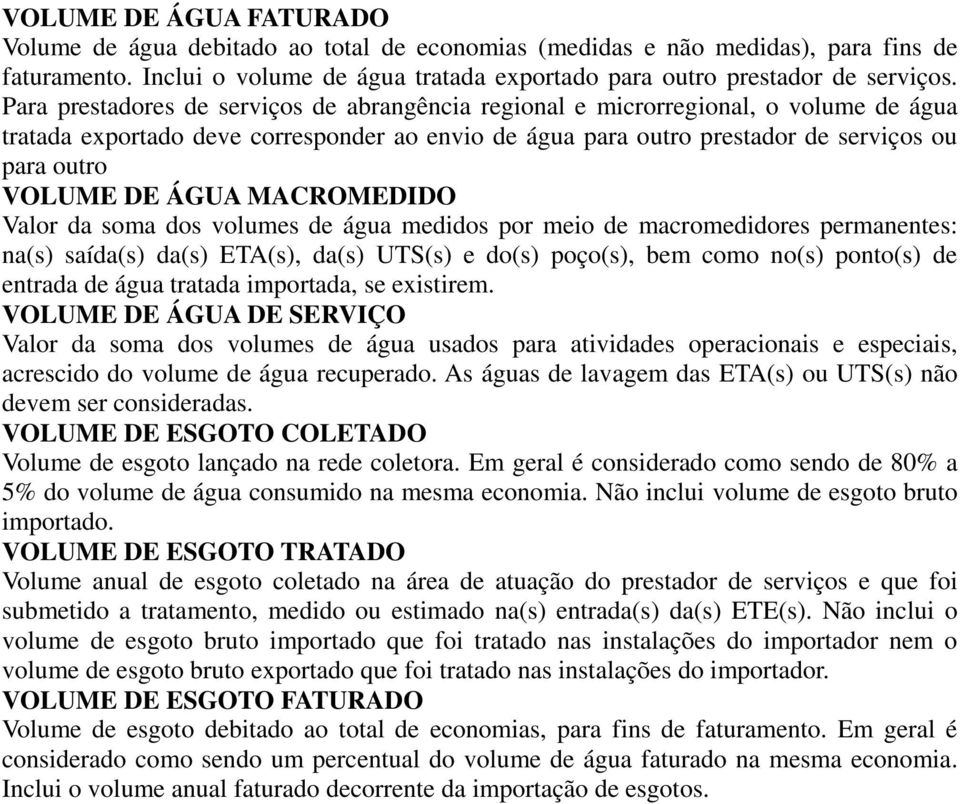 VOLUME DE ÁGUA FATURADO
Volume de água debitado ao total de economias (medidas e não medidas), para fins de faturamento. Inclui o volume de água tratada exportado para outro prestador de serviços. Para prestadores de serviços de abrangência regional e microrregional, o volume de água tratada exportado deve corresponder ao envio de água para outro prestador de serviços ou para outro
VOLUME DE ÁGUA MACROMEDIDO
Valor da soma dos volumes de água medidos por meio de macromedidores permanentes: na(s) saída(s) da(s) ETA(s), da(s) UTS(s) e do(s) poço(s), bem como no(s) ponto(s) de entrada de água tratada importada, se existirem.
VOLUME DE ÁGUA DE SERVIÇO
Valor da soma dos volumes de água usados para atividades operacionais e especiais, acrescido do volume de água recuperado. As águas de lavagem das ETA(s) ou UTS(s) não devem ser consideradas.
VOLUME DE ESGOTO COLETADO
Volume de esgoto lançado na rede coletora. Em geral é considerado como sendo de 80% a 5% do volume de água consumido na mesma economia. Não inclui volume de esgoto bruto importado.
VOLUME DE ESGOTO TRATADO
Volume anual de esgoto coletado na área de atuação do prestador de serviços e que foi submetido a tratamento, medido ou estimado na(s) entrada(s) da(s) ETE(s). Não inclui o volume de esgoto bruto importado que foi tratado nas instalações do importador nem o volume de esgoto bruto exportado que foi tratado nas instalações do importador.
VOLUME DE ESGOTO FATURADO
Volume de esgoto debitado ao total de economias, para fins de faturamento. Em geral é considerado como sendo um percentual do volume de água faturado na mesma economia. Inclui o volume anual faturado decorrente da importação de esgotos.